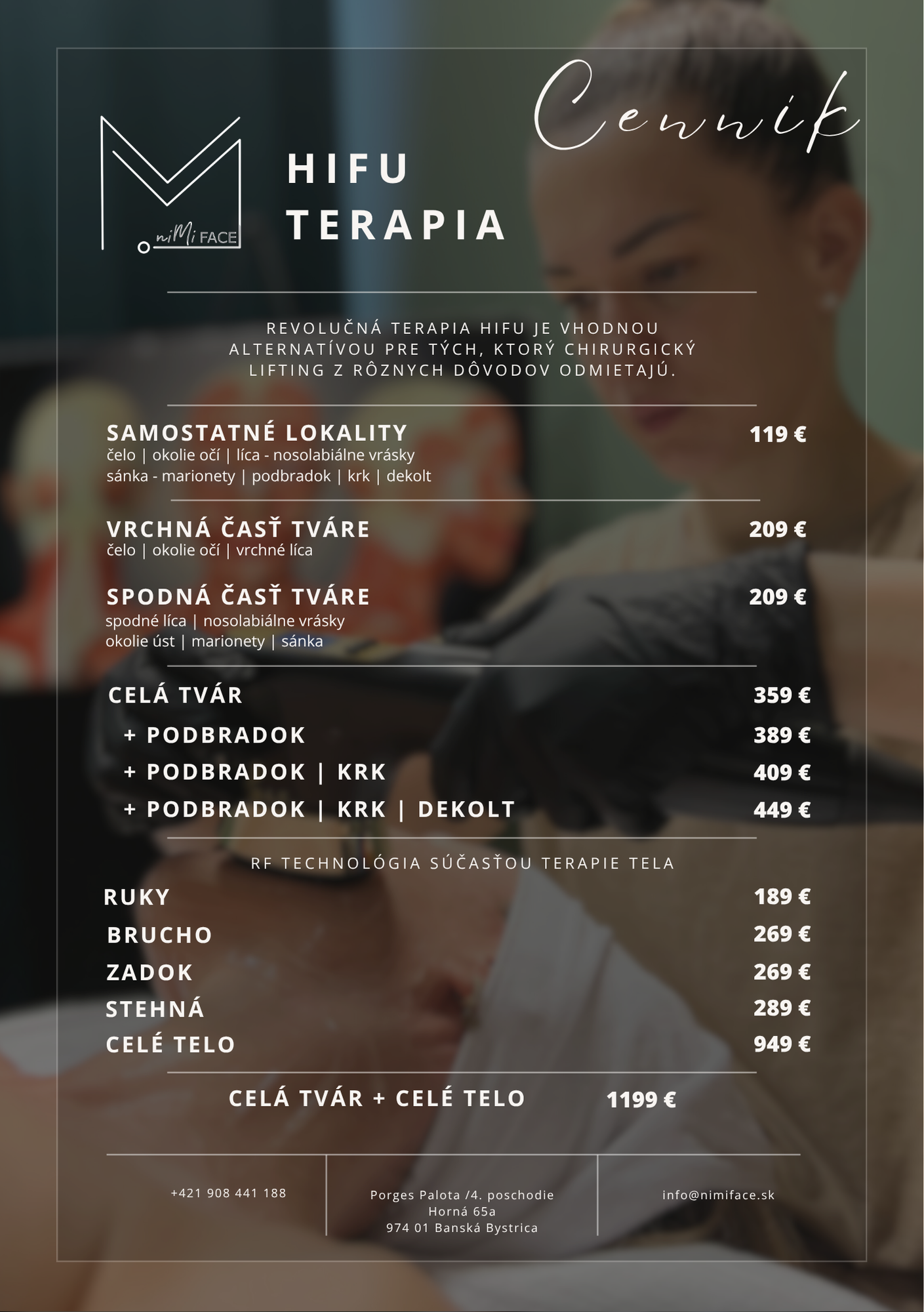 Cenník

niMi FACE

HIFU TERAPIA

REVOLUČNÁ TERAPIA HIFU JE VHODNOU ALTERNATÍVOU PRE TÝCH, KTORÝ CHIRURGICKÝ LIFTING Z RÔZNYCH DÔVODOV ODMIETAJÚ.

SAMOSTATNÉ LOKALITY 119 €
čelo | okolie očí | líca - nosolabiálne vrásky
sánka - marionety | podbradok | krk | dekolt

VRCHNÁ ČASŤ TVÁRE 209 €
čelo | okolie očí | vrchné líca

SPODNÁ ČASŤ TVÁRE 209 €
spodné líca | nosolabiálne vrásky
okolie úst | marionety | sánka

CELÁ TVÁR 359 €
+ PODBRADOK 389 €
+ PODBRADOK | KRK 409 €
+ PODBRADOK | KRK | DEKOLT 449 €

RF TECHNOLÓGIA SÚČASŤOU TERAPIE TELA

RUKY 189 €
BRUCHO 269 €
ZADOK 269 €
STEHNÁ 289 €
CELÉ TELO 949 €

CELÁ TVÁR + CELÉ TELO 1199 €

+421 908 441 188

Porges Palota /4. poschodie
Horná 65a
974 01 Banská Bystrica

info@nimiface.sk